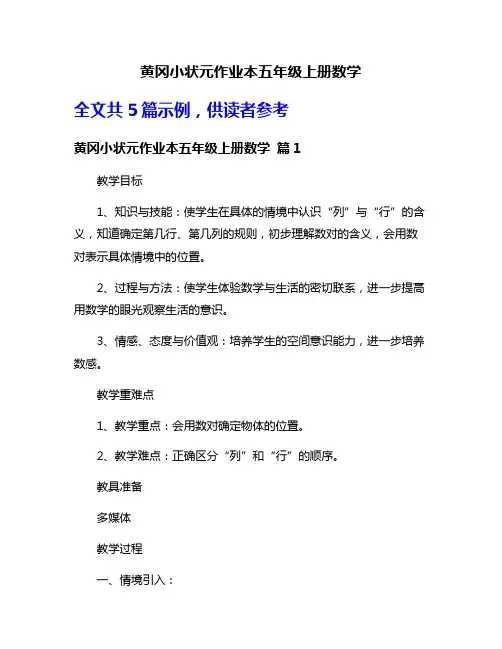 黄冈小状元作业本五年级上册数学

全文共 5 篇示例，供读者参考

黄冈小状元作业本五年级上册数学 篇 1

教学目标

1、知识与技能：使学生在具体的情境中认识“列”与“行”的含义，知道确定第几行、第几列的规则，初步理解数对的含义，会用数对表示具体情境中的位置。

2、过程与方法：使学生体验数学与生活的密切联系，进一步提高用数学的眼光观察生活的意识。

3、情感、态度与价值观：培养学生的空间意识能力，进一步培养数感。

教学重难点

1、教学重点：会用数对确定物体的位置。

2、教学难点：正确区分“列”和“行”的顺序。

教具准备

多媒体

教学过程

一、情境引入：